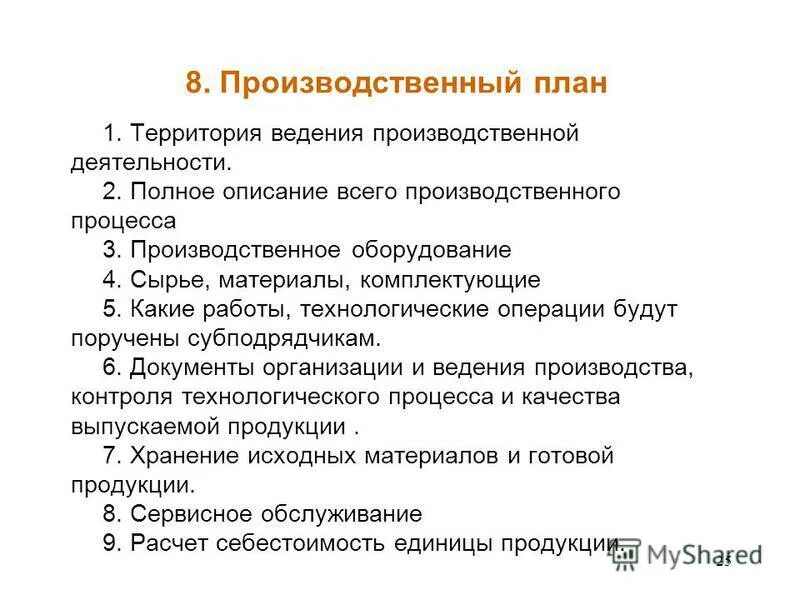 8. Производственный план

1. Территория ведения производственной деятельности.

2. Полное описание всего производственного процесса

3. Производственное оборудование

4. Сырье, материалы, комплектующие

5. Какие работы, технологические операции будут поручены субподрядчикам.

6. Документы организации и ведения производства, контроля технологического процесса и качества выпускаемой продукции .

7. Хранение исходных материалов и готовой продукции.

8. Сервисное обслуживание

9. Расчет себестоимость единицы продукции.

MyShared

25